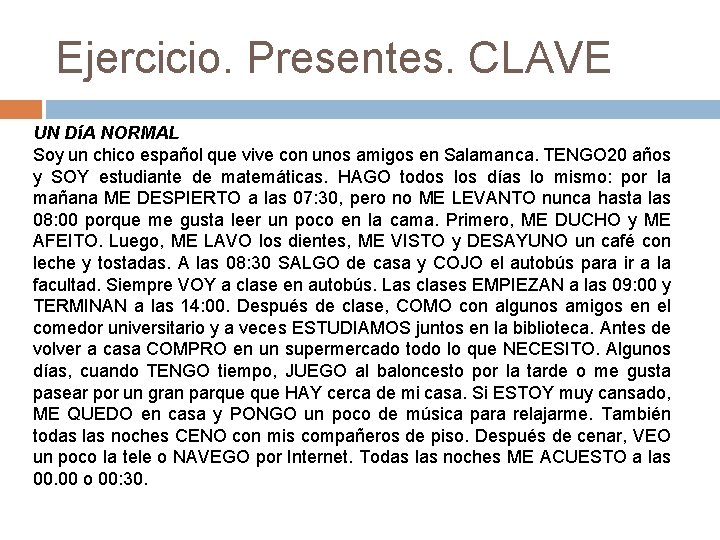 Ejercicio. Presentes. CLAVE

UN DíA NORMAL

Soy un chico español que vive con unos amigos en Salamanca. TENGO20 años y SOY estudiante de matemáticas. HAGO todos los días lo mismo: por la mañana ME DESPIERTO a las 07:30, pero no ME LEVANTO nunca hasta las 08:00 porque me gusta leer un poco en la cama. Primero, ME DUCHO y ME AFEITO. Luego, ME LAVO los dientes, ME VISTO y DESAYUNO un café con leche y tostadas. A las 08:30 SALGO de casa y COJO el autobús para ir a la facultad. Siempre VOY a clase en autobús. Las clases EMPIEZAN a las 09:00 y TERMINAN a las 14:00. Después de clase, COMO con algunos amigos en el comedor universitario y a veces ESTUDIAMOS juntos en la biblioteca. Antes de volver a casa COMPRO en un supermercado todo lo que NECESITO. Algunos días, cuando TENGO tiempo, JUEGO al baloncesto por la tarde o me gusta pasear por un gran parque que HAY cerca de mi casa. Si ESTOY muy cansado, ME QUEDO en casa y PONGO un poco de música para relajarme. También todas las noches CENO con mis compañeros de piso. Después de cenar, VEO un poco la tele o NAVEGO por Internet. Todas las noches ME ACUESTO a las 00.00 o 00:30.